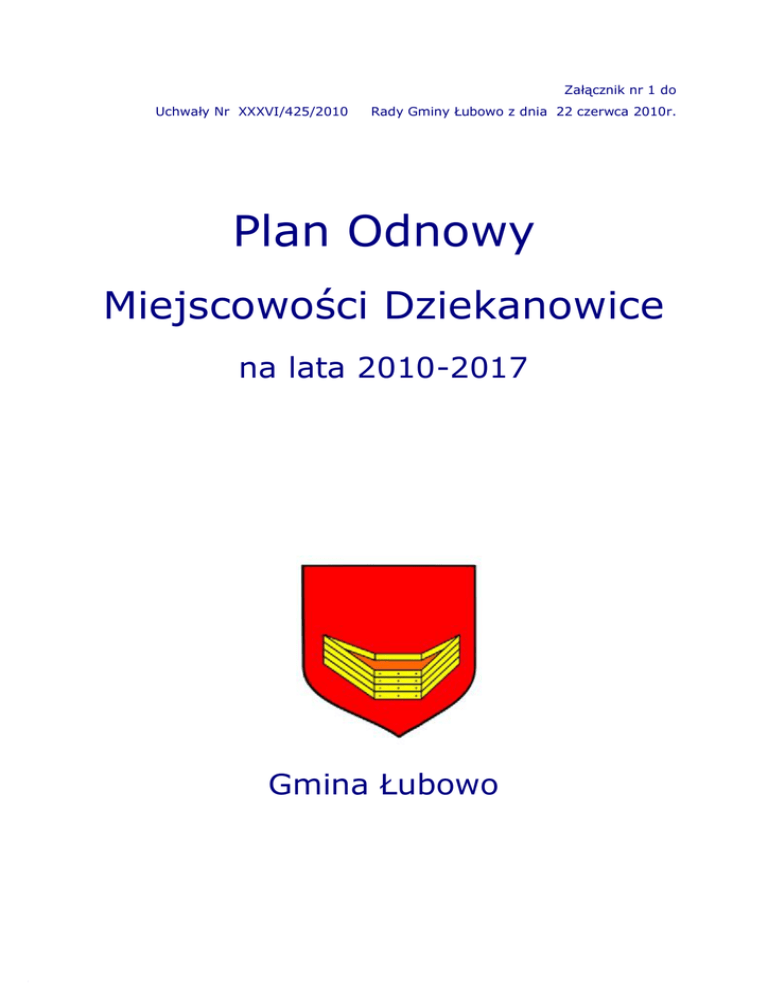 Załącznik nr 1 do

Uchwały Nr XXXVI/425/2010 Rady Gminy Łubowo z dnia 22 czerwca 2010r.

Plan Odnowy

Miejscowości Dziekanowice

na lata 2010-2017

Gmina Łubowo